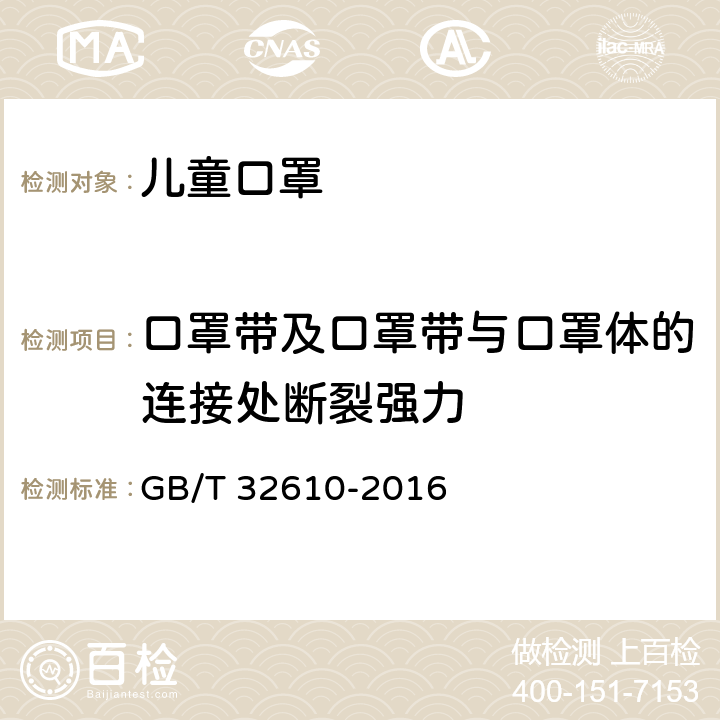 MA CNAS AC ilac-MRA

检测对象：儿童口罩

检测项目：口罩带及口罩带与口罩体的连接处断裂强力

检测标准：GB/T 32610-2016

百检
Baijiantest.com

做检测 上百检
400-151-7153